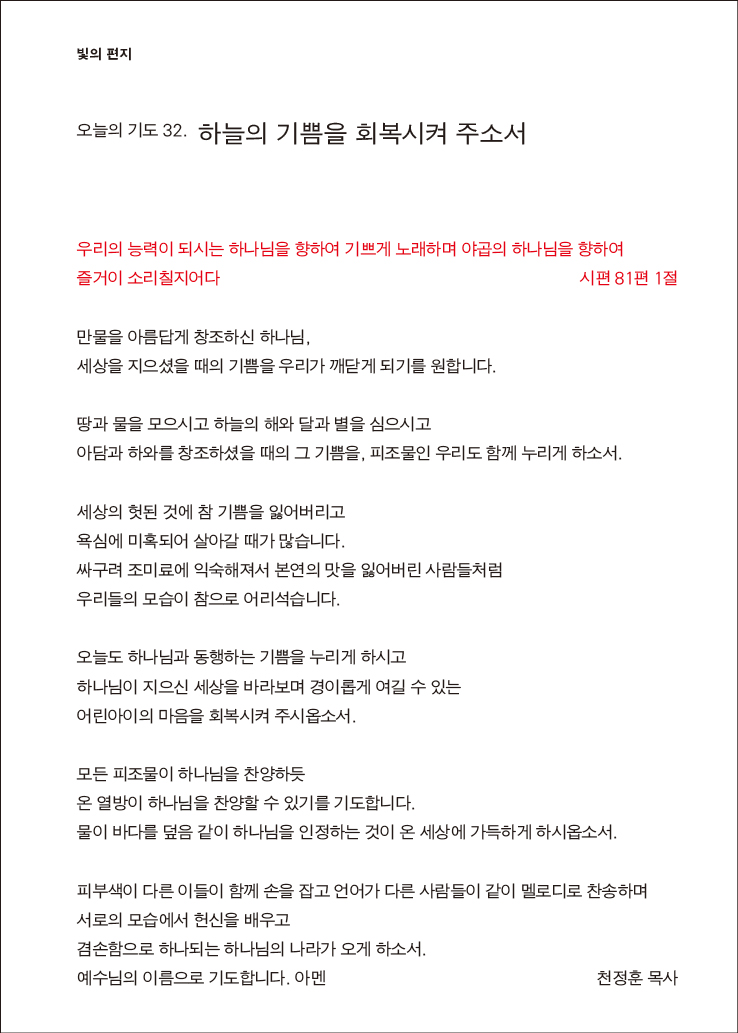 빛의 편지

오늘의 기도 32. 하늘의 기쁨을 회복시켜 주소서

우리의 능력이 되시는 하나님을 향하여 기쁘게 노래하며 야곱의 하나님을 향하여 즐거이 소리칠지어다 시편 81편 1절

만물을 아름답게 창조하신 하나님,
세상을 지으셨을 때의 기쁨을 우리가 깨닫게 되기를 원합니다.

땅과 물을 모으시고 하늘의 해와 달과 별을 심으시고
아담과 하와를 창조하셨을 때의 그 기쁨을, 피조물인 우리도 함께 누리게 하소서.

세상의 헛된 것에 참 기쁨을 잃어버리고
욕심에 미혹되어 살아갈 때가 많습니다.
싸구려 조미료에 익숙해져서 본연의 맛을 잃어버린 사람들처럼
우리들의 모습이 참으로 어리석습니다.

오늘도 하나님과 동행하는 기쁨을 누리게 하시고
하나님이 지으신 세상을 바라보며 경이롭게 여길 수 있는
어린아이의 마음을 회복시켜 주시옵소서.

모든 피조물이 하나님을 찬양하듯
온 열방이 하나님을 찬양할 수 있기를 기도합니다.
물이 바다를 덮음 같이 하나님을 인정하는 것이 온 세상에 가득하게 하시옵소서.

피부색이 다른 이들이 함께 손을 잡고 언어가 다른 사람들이 같이 멜로디로 찬송하며
서로의 모습에서 헌신을 배우고
겸손함으로 하나되는 하나님의 나라가 오게 하소서.
예수님의 이름으로 기도합니다. 아멘 천정훈 목사